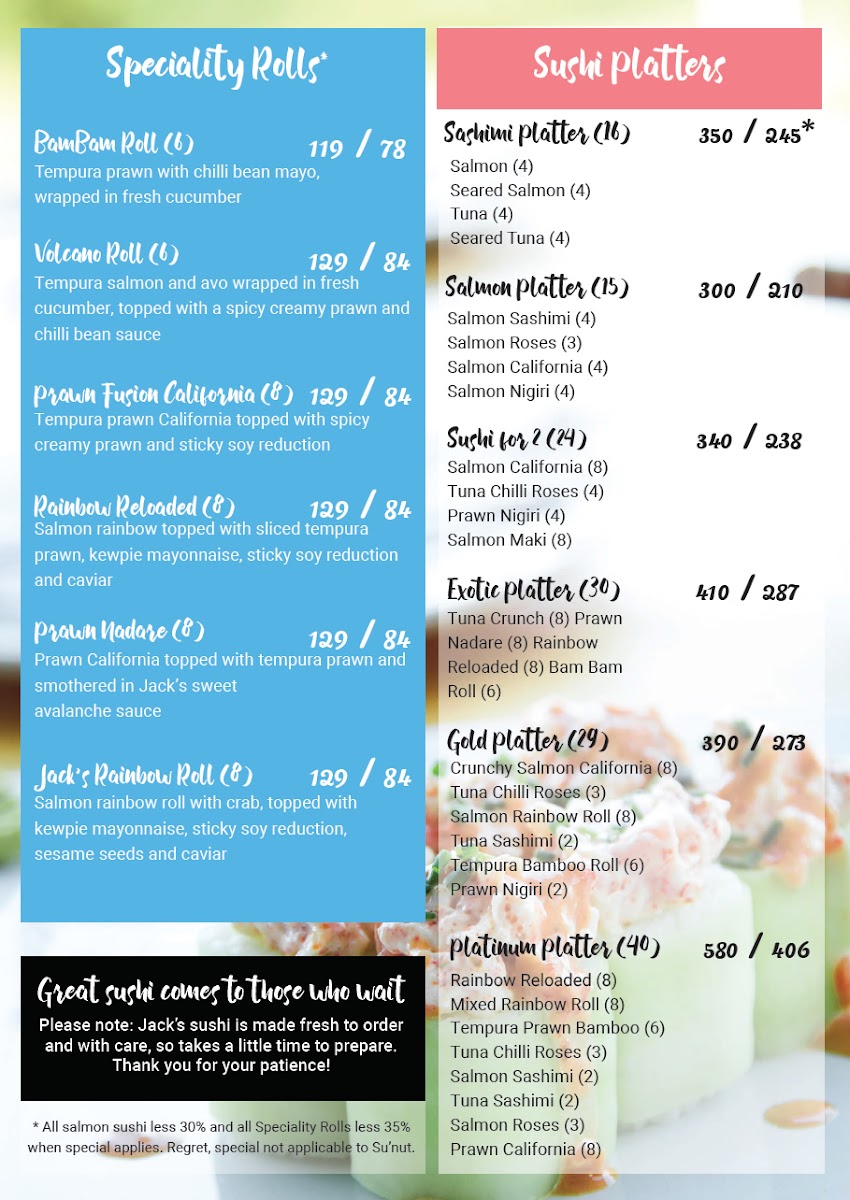 Speciality Rolls*

BamBam Roll (6) 119 / 78
Tempura prawn with chilli bean mayo, wrapped in fresh cucumber

Volcano Roll (6) 129 / 84
Tempura salmon and avo wrapped in fresh cucumber, topped with a spicy creamy prawn and chilli bean sauce

Prawn Fusion California (8) 129 / 84
Tempura prawn California topped with spicy creamy prawn and sticky soy reduction

Rainbow Reloaded (8) 129 / 84
Salmon rainbow topped with sliced tempura prawn, kewpie mayonnaise, sticky soy reduction and caviar

Prawn Nadare (8) 129 / 84
Prawn California topped with tempura prawn and smothered in Jack's sweet avalanche sauce

Jack's Rainbow Roll (8) 129 / 84
Salmon rainbow roll with crab, topped with kewpie mayonnaise, sticky soy reduction, sesame seeds and caviar

Great sushi comes to those who wait
Please note: Jack's sushi is made fresh to order and with care, so takes a little time to prepare. Thank you for your patience!

* All salmon sushi less 30% and all Speciality Rolls less 35% when special applies. Regret, special not applicable to Su'nut.

Sushi Platters

Sashimi Platter (16) 350 / 245*
Salmon (4)
Seared Salmon (4)
Tuna (4)
Seared Tuna (4)

Salmon Platter (15) 300 / 210
Salmon Sashimi (4)
Salmon Roses (3)
Salmon California (4)
Salmon Nigiri (4)

Sushi for 2 (24) 340 / 238
Salmon California (8)
Tuna Chilli Roses (4)
Prawn Nigiri (4)
Salmon Maki (8)

Exotic Platter (30) 410 / 287
Tuna Crunch (8) Prawn Nadare (8) Rainbow Reloaded (8) Bam Bam Roll (6)

Gold Platter (29) 390 / 273
Crunchy Salmon California (8)
Tuna Chilli Roses (3)
Salmon Rainbow Roll (8)
Tuna Sashimi (2)
Tempura Bamboo Roll (6)
Prawn Nigiri (2)

Platinum Platter (40) 580 / 406
Rainbow Reloaded (8)
Mixed Rainbow Roll (8)
Tempura Prawn Bamboo (6)
Tuna Chilli Roses (3)
Salmon Sashimi (2)
Tuna Sashimi (2)
Salmon Roses (3)
Prawn California (8)